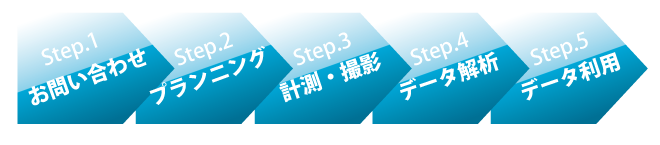 Step.1
お問い合わせ

Step.2
プランニング

Step.3
計測・撮影

Step.4
データ解析

Step.5
データ利用